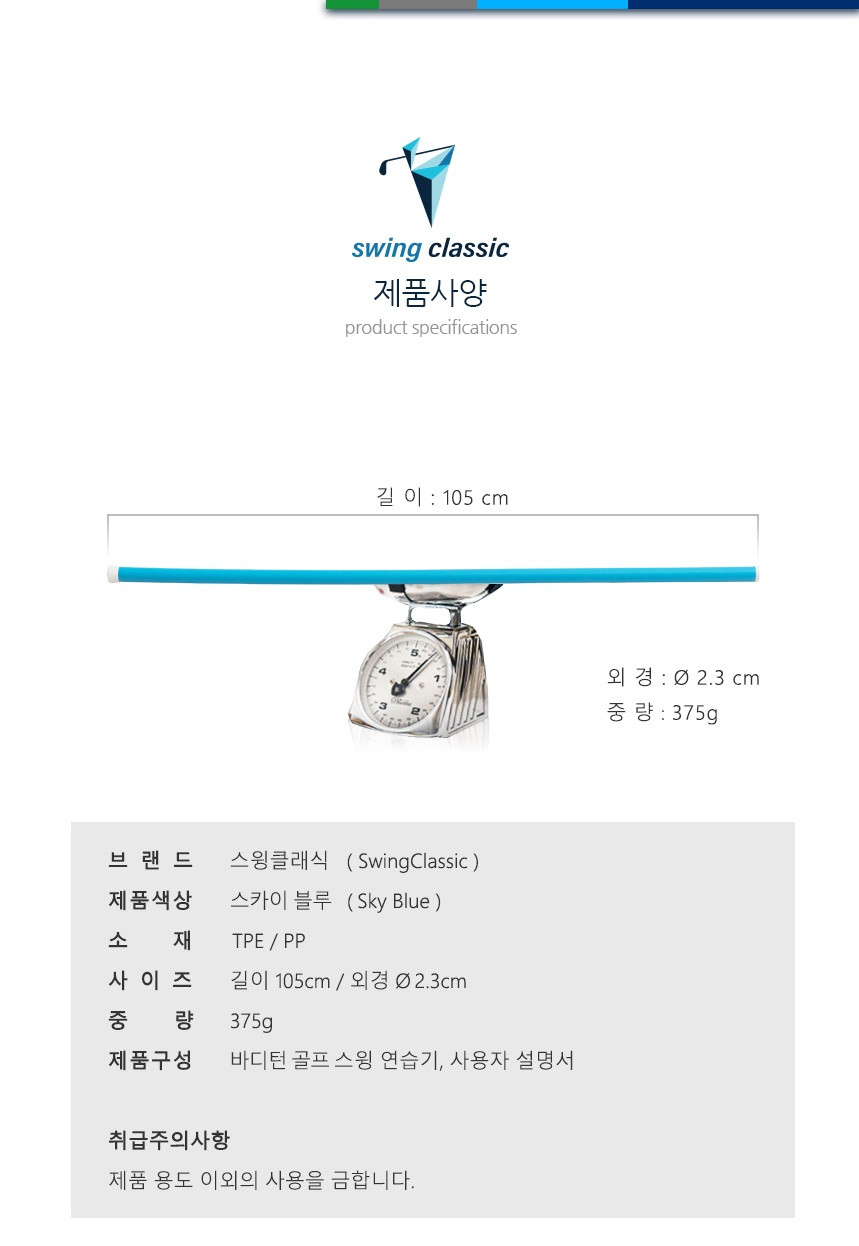 swing classic
제품사양
product specifications

길 이 : 105 cm

외 경 : Ø 2.3 cm
중 량 : 375g

브 랜 드 스윙클래식 ( SwingClassic )
제품색상 스카이 블루 ( Sky Blue )
소 재 TPE / PP
사 이 즈 길이 105cm / 외경 Ø2.3cm
중 량 375g
제품구성 바디턴 골프 스윙 연습기, 사용자 설명서

취급주의사항
제품 용도 이외의 사용을 금합니다.